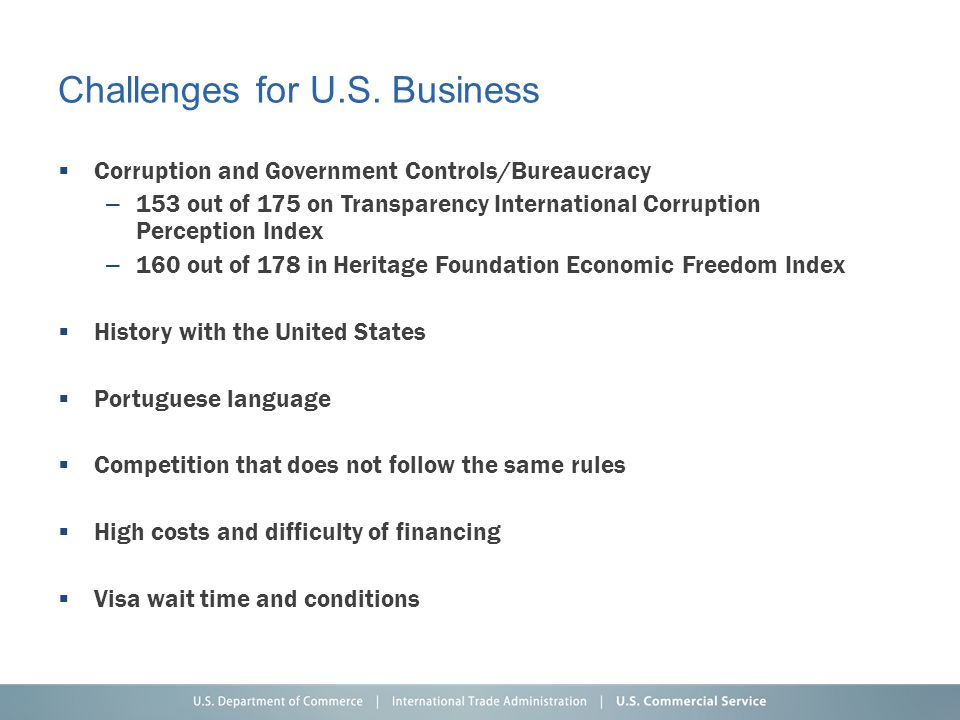 Challenges for U.S. Business

▪ Corruption and Government Controls/Bureaucracy
  – 153 out of 175 on Transparency International Corruption Perception Index
  – 160 out of 178 in Heritage Foundation Economic Freedom Index

▪ History with the United States

▪ Portuguese language

▪ Competition that does not follow the same rules

▪ High costs and difficulty of financing

▪ Visa wait time and conditions

U.S. Department of Commerce | International Trade Administration | U.S. Commercial Service